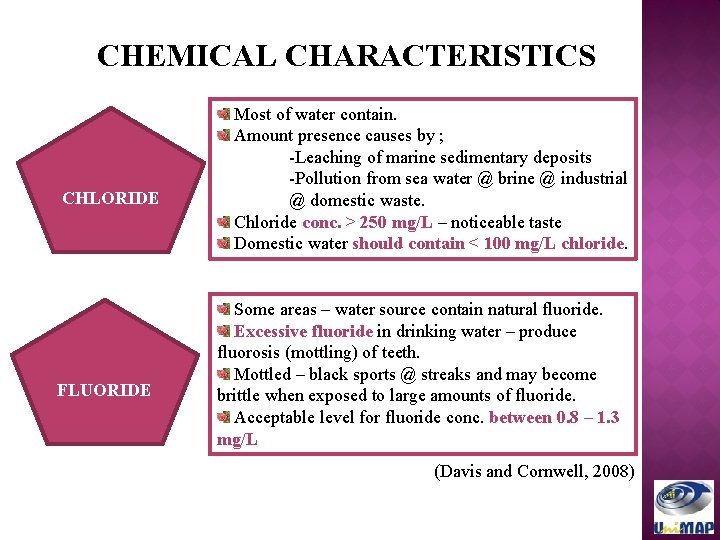 CHEMICAL CHARACTERISTICS

CHLORIDE

Most of water contain.
Amount presence causes by ;
-Leaching of marine sedimentary deposits
-Pollution from sea water @ brine @ industrial @ domestic waste.
Chloride conc. > 250 mg/L – noticeable taste
Domestic water should contain < 100 mg/L chloride.

FLUORIDE

Some areas – water source contain natural fluoride.
Excessive fluoride in drinking water – produce fluorosis (mottling) of teeth.
Mottled – black sports @ streaks and may become brittle when exposed to large amounts of fluoride.
Acceptable level for fluoride conc. between 0.8 – 1.3 mg/L

(Davis and Cornwell, 2008)

UniMAP